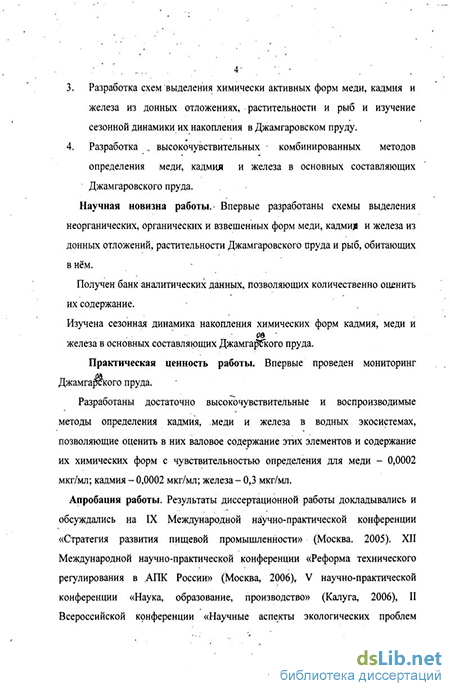 4

3. Разработка схем выделения химически активных форм меди, кадмия и железа из донных отложениях, растительности и рыб и изучение сезонной динамики их накопления в Джамгаровском пруду.

4. Разработка высокочувствительных комбинированных методов определения меди, кадмия и железа в основных составляющих Джамгаровского пруда.

Научная новизна работы. Впервые разработаны схемы выделения неорганических, органических и взвешенных форм меди, кадмия и железа из донных отложений, растительности Джамгаровского пруда и рыб, обитающих в нём.

Получен банк аналитических данных, позволяющих количественно оценить их содержание.

Изучена сезонная динамика накопления химических форм кадмия, меди и железа в основных составляющих Джамгаровского пруда.

Практическая ценность работы. Впервые проведен мониторинг Джамгаровского пруда.

Разработаны достаточно высокочувствительные и воспроизводимые методы определения кадмия, меди и железа в водных экосистемах, позволяющие оценить в них валовое содержание этих элементов и содержание их химических форм с чувствительностью определения для меди – 0,0002 мкг/мл; кадмия – 0,0002 мкг/мл; железа – 0,3 мкг/мл.

Апробация работы. Результаты диссертационной работы докладывались и обсуждались на IX Международной научно-практической конференции «Стратегия развития пищевой промышленности» (Москва. 2005). XII Международной научно-практической конференции «Реформа технического регулирования в АПК России» (Москва, 2006), V научно-практической конференции «Наука, образование, производство» (Калуга, 2006), II Всероссийской конференции «Научные аспекты экологических проблем

dsLib.net
библиотека диссертаций